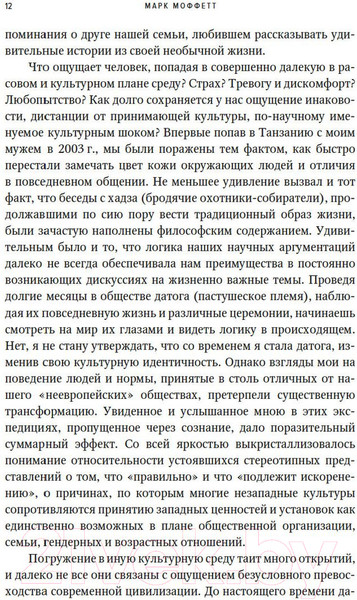 12 МАРК МОФФЕТТ

поминания о друге нашей семьи, любившем рассказывать удивительные истории из своей необычной жизни.

Что ощущает человек, попадая в совершенно далекую в расовом и культурном плане среду? Страх? Тревогу и дискомфорт? Любопытство? Как долго сохраняется у нас ощущение инаковости, дистанции от принимающей культуры, по-научному именуемое культурным шоком? Впервые попав в Танзанию с моим мужем в 2003 г., мы были поражены тем фактом, как быстро перестали замечать цвет кожи окружающих людей и отличия в повседневном общении. Не меньшее удивление вызвал и тот факт, что беседы с хадза (бродячие охотники-собиратели), продолжавшими по сию пору вести традиционный образ жизни, были зачастую наполнены философским содержанием. Удивительным было и то, что логика наших научных аргументаций далеко не всегда обеспечивала нам преимущества в постоянно возникающих дискуссиях на жизненно важные темы. Проведя долгие месяцы в обществе датога (пастушеское племя), наблюдая их повседневную жизнь и различные церемонии, начинаешь смотреть на мир их глазами и видеть логику в происходящем. Нет, я не стану утверждать, что со временем я стала датога, изменив свою культурную идентичность. Однако взгляды мои на поведение людей и нормы, принятые в столь отличных от нашего «неевропейских» обществах, претерпели существенную трансформацию. Увиденное и услышанное мною в этих экспедициях, пропущенное через сознание, дало поразительный суммарный эффект. Со всей яркостью выкристаллизовалось понимание относительности устоявшихся стереотипных представлений о том, что «правильно» и что «подлежит искоренению», о причинах, по которым многие незападные культуры сопротивляются принятию западных ценностей и установок как единственно возможных в плане общественной организации, семьи, гендерных и возрастных отношений.

Погружение в иную культурную среду таит много открытий, и далеко не все они связаны с ощущением безусловного превосходства современной цивилизации. До настоящего времени да-